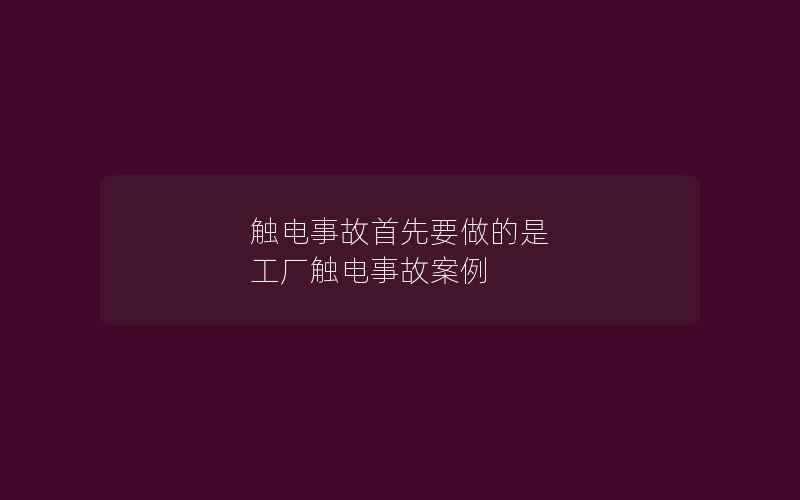 触电事故首先要做的是
工厂触电事故案例